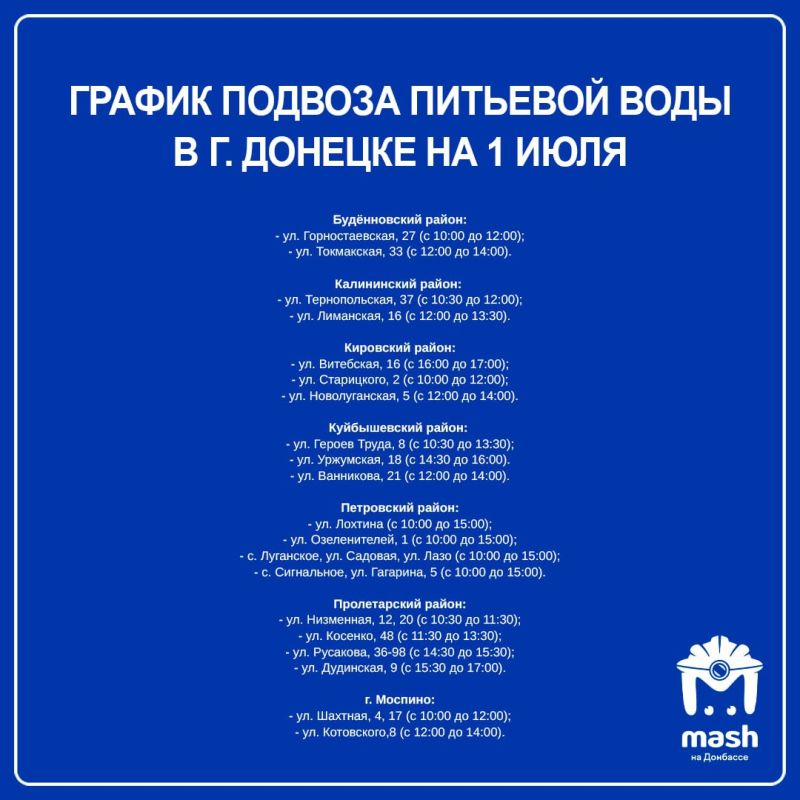 ГРАФИК ПОДВОЗА ПИТЬЕВОЙ ВОДЫ В Г. ДОНЕЦКЕ НА 1 ИЮЛЯ

Будённовский район:
- ул. Горностаевская, 27 (с 10:00 до 12:00);
- ул. Токмакская, 33 (с 12:00 до 14:00).

Калининский район:
- ул. Тернопольская, 37 (с 10:30 до 12:00);
- ул. Лиманская, 16 (с 12:00 до 13:30).

Кировский район:
- ул. Витебская, 16 (с 16:00 до 17:00);
- ул. Старицкого, 2 (с 10:00 до 12:00);
- ул. Новолуганская, 5 (с 12:00 до 14:00).

Куйбышевский район:
- ул. Героев Труда, 8 (с 10:30 до 13:30);
- ул. Уржумская, 18 (с 14:30 до 16:00).
- ул. Ванникова, 21 (с 12:00 до 14:00).

Петровский район:
- ул. Лохтина (с 10:00 до 15:00);
- ул. Озеленителей, 1 (с 10:00 до 15:00);
- с. Луганское, ул. Садовая, ул. Лазо (с 10:00 до 15:00);
- с. Сигнальное, ул. Гагарина, 5 (с 10:00 до 15:00).

Пролетарский район:
- ул. Низменная, 12, 20 (с 10:30 до 11:30);
- ул. Косенко, 48 (с 11:30 до 13:30);
- ул. Русакова, 36-98 (с 14:30 до 15:30);
- ул. Дудинская, 9 (с 15:30 до 17:00).

г. Моспино:
- ул. Шахтная, 4, 17 (с 10:00 до 12:00);
- ул. Котовского,8 (с 12:00 до 14:00).

mash
на Донбассе